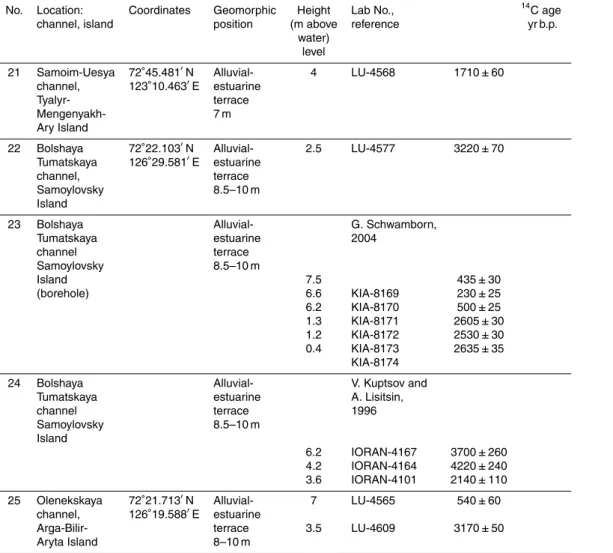 | No. | Location: channel, island | Coordinates | Geomorphic position | Height (m above water) level | Lab No., reference | $^{14}$C age yr b.p. |
|---|---|---|---|---|---|---|
| 21 | Samoim-Uesya channel, Tyalyr-Mengenyakh-Ary Island | 72°45.481′ N 123°10.463′ E | Alluvial-estuarine terrace 7 m | 4 | LU-4568 | 1710 ± 60 |
| 22 | Bolshaya Tumatskaya channel, Samoylovsky Island | 72°22.103′ N 126°29.581′ E | Alluvial-estuarine terrace 8.5–10 m | 2.5 | LU-4577 | 3220 ± 70 |
| 23 | Bolshaya Tumatskaya channel Samoylovsky Island (borehole) | | Alluvial-estuarine terrace 8.5–10 m | | G. Schwamborn, 2004 | |
| | | | | 7.5 | | 435 ± 30 |
| | | | | 6.6 | KIA-8169 | 230 ± 25 |
| | | | | 6.2 | KIA-8170 | 500 ± 25 |
| | | | | 1.3 | KIA-8171 | 2605 ± 30 |
| | | | | 1.2 | KIA-8172 | 2530 ± 30 |
| | | | | 0.4 | KIA-8173 | 2635 ± 35 |
| | | | | | KIA-8174 | |
| 24 | Bolshaya Tumatskaya channel Samoylovsky Island | | Alluvial-estuarine terrace 8.5–10 m | | V. Kuptsov and A. Lisitsin, 1996 | |
| | | | | 6.2 | IORAN-4167 | 3700 ± 260 |
| | | | | 4.2 | IORAN-4164 | 4220 ± 240 |
| | | | | 3.6 | IORAN-4101 | 2140 ± 110 |
| 25 | Olenekskaya channel, Arga-Bilir-Aryta Island | 72°21.713′ N 126°19.588′ E | Alluvial-estuarine terrace 8–10 m | 7 | LU-4565 | 540 ± 60 |
| | | | | 3.5 | LU-4609 | 3170 ± 50 |